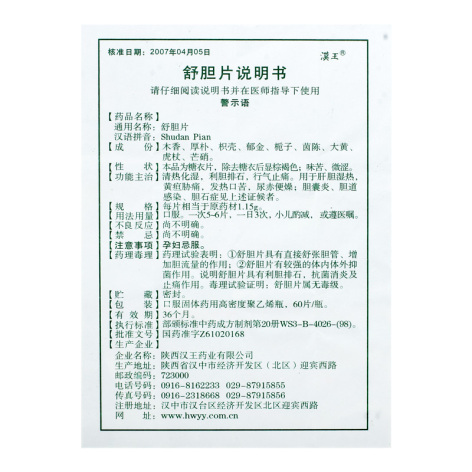 核准日期：2007年04月05日

漢王®

舒胆片说明书

请仔细阅读说明书并在医师指导下使用

警示语

【药品名称】

通用名称：舒胆片

汉语拼音：Shudan Pian

【成份】木香、厚朴、枳壳、郁金、栀子、茵陈、大黄、虎杖、芒硝。

【性状】本品为糖衣片，除去糖衣后显棕褐色；味苦、微涩。

【功能主治】清热化湿，利胆排石，行气止痛。用于肝胆湿热，黄疸胁痛，发热口苦，尿赤便燥；胆囊炎、胆道感染、胆石症见上述证候者。

【规格】每片相当于原药材1.15g。

【用法用量】口服。一次5-6片，一日3次，小儿酌减，或遵医嘱。

【不良反应】尚不明确。

【禁忌】尚不明确。

【注意事项】孕妇忌服。

【药理毒理】药理试验表明：①舒胆片具有直接舒张胆管、增加胆流量的作用；②舒胆片有较强的体内体外抑菌作用。说明舒胆片具有利胆排石，抗菌消炎及止痛作用。毒理试验证明：舒胆片属无毒级。

【贮藏】密封。

【包装】口服固体药用高密度聚乙烯瓶，60片/瓶。

【有效期】36个月。

【执行标准】部颁标准中药成方制剂第20册WS3-B-4026-(98)。

【批准文号】国药准字Z61020168

【生产企业】

企业名称：陕西汉王药业有限公司

生产地址：陕西省汉中市经济开发区（北区）迎宾西路

邮政编码：723000

电话号码：0916-8162233 029-87915855

传真号码：0916-2318668 029-87915856

注册地址：汉中市汉台区经济开发区北区迎宾西路

网址：www.hwyy.com.cn